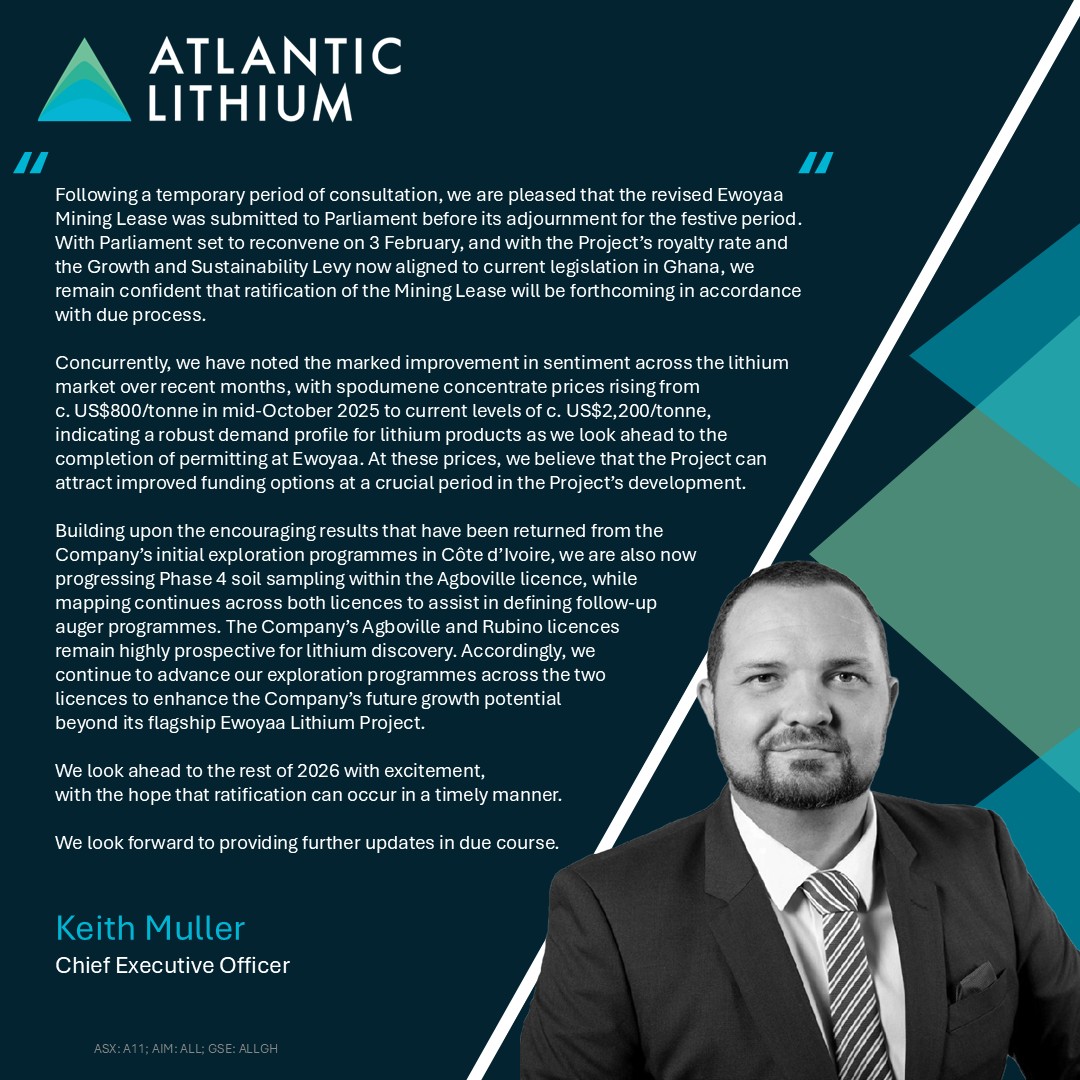 ATLANTIC
LITHIUM

"

"

Following a temporary period of consultation, we are pleased that the revised Ewoyaa Mining Lease was submitted to Parliament before its adjournment for the festive period. With Parliament set to reconvene on 3 February, and with the Project's royalty rate and the Growth and Sustainability Levy now aligned to current legislation in Ghana, we remain confident that ratification of the Mining Lease will be forthcoming in accordance with due process.

Concurrently, we have noted the marked improvement in sentiment across the lithium market over recent months, with spodumene concentrate prices rising from c. US$800/tonne in mid-October 2025 to current levels of c. US$2,200/tonne, indicating a robust demand profile for lithium products as we look ahead to the completion of permitting at Ewoyaa. At these prices, we believe that the Project can attract improved funding options at a crucial period in the Project's development.

Building upon the encouraging results that have been returned from the Company's initial exploration programmes in Côte d'Ivoire, we are also now progressing Phase 4 soil sampling within the Agboville licence, while mapping continues across both licences to assist in defining follow-up auger programmes. The Company's Agboville and Rubino licences remain highly prospective for lithium discovery. Accordingly, we continue to advance our exploration programmes across the two licences to enhance the Company's future growth potential beyond its flagship Ewoyaa Lithium Project.

We look ahead to the rest of 2026 with excitement, with the hope that ratification can occur in a timely manner.

We look forward to providing further updates in due course.

Keith Muller
Chief Executive Officer

ASX: A11; AIM: ALL; GSE: ALLGH